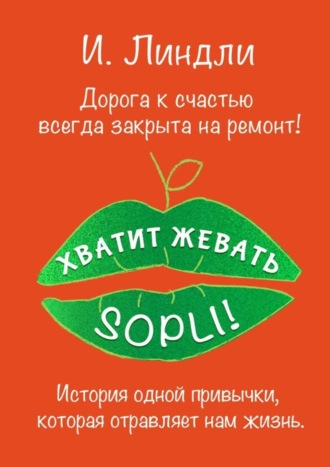 И. Линдли

Дорога к счастью всегда закрыта на ремонт!

ХВАТИТ ЖЕВАТЬ

SOPLI!

История одной привычки, которая отравляет нам жизнь.